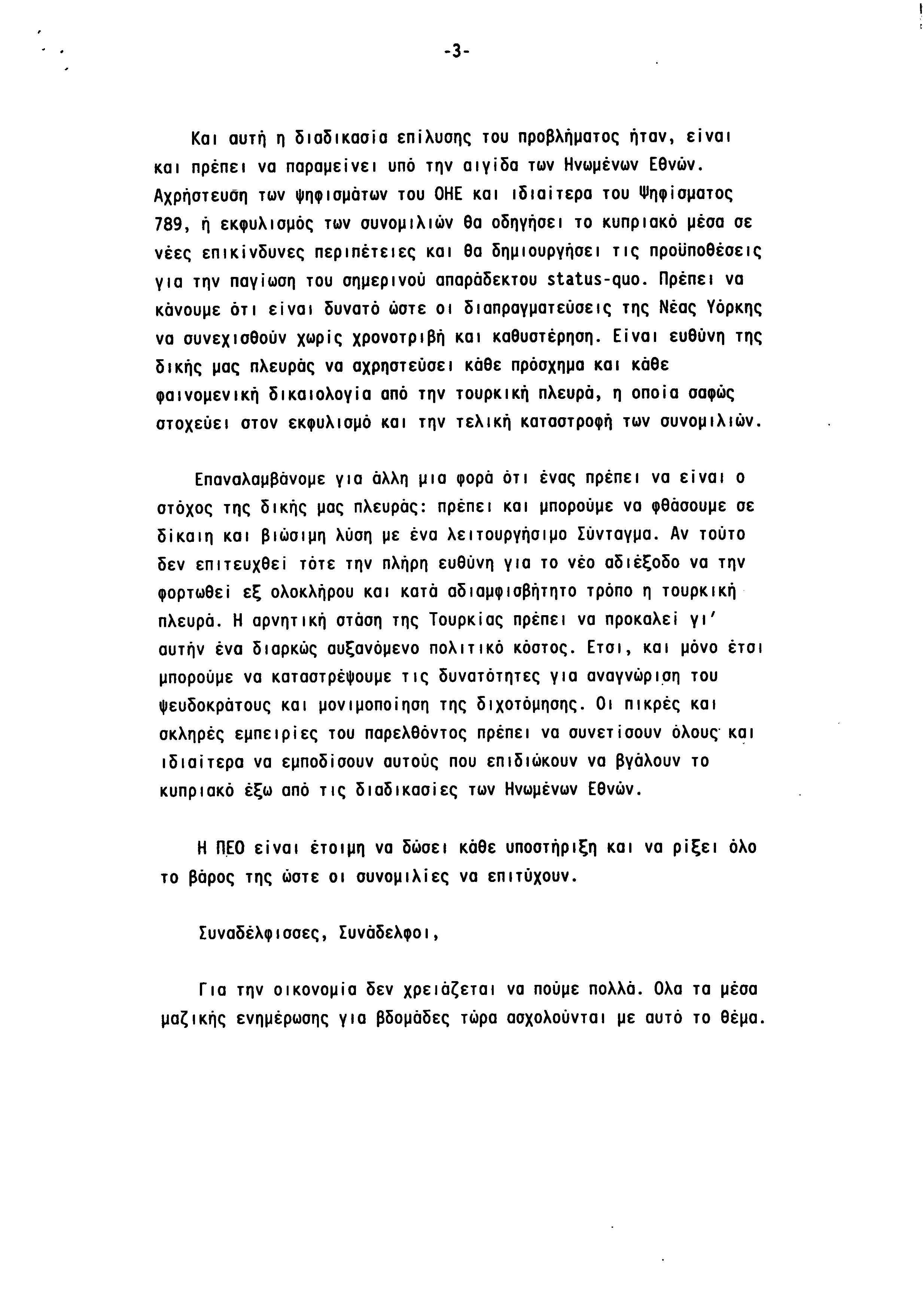 -3-

Και αυτή η διαδικασία επίλυσης του προβλήματος ήταν, είναι και πρέπει να παραμείνει υπό την αιγίδα των Ηνωμένων Εθνών. Αχρήστευση των ψηφισμάτων του ΟΗΕ και ιδιαίτερα του Ψηφίσματος 789, ή εκφυλισμός των συνομιλιών θα οδηγήσει το κυπριακό μέσα σε νέες επικίνδυνες περιπέτειες και θα δημιουργήσει τις προϋποθέσεις για την παγίωση του σημερινού απαράδεκτου status-quo. Πρέπει να κάνουμε ότι είναι δυνατό ώστε οι διαπραγματεύσεις της Νέας Υόρκης να συνεχισθούν χωρίς χρονοτριβή και καθυστέρηση. Είναι ευθύνη της δικής μας πλευράς να αχρηστεύσει κάθε πρόσχημα και κάθε φαινομενική δικαιολογία από την τουρκική πλευρά, η οποία σαφώς στοχεύει στον εκφυλισμό και την τελική καταστροφή των συνομιλιών.

Επαναλαμβάνομε για άλλη μια φορά ότι ένας πρέπει να είναι ο στόχος της δικής μας πλευράς: πρέπει και μπορούμε να φθάσουμε σε δίκαιη και βιώσιμη λύση με ένα λειτουργήσιμο Σύνταγμα. Αν τούτο δεν επιτευχθεί τότε την πλήρη ευθύνη για το νέο αδιέξοδο να την φορτωθεί εξ ολοκλήρου και κατά αδιαμφισβήτητο τρόπο η τουρκική πλευρά. Η αρνητική στάση της Τουρκίας πρέπει να προκαλεί γι' αυτήν ένα διαρκώς αυξανόμενο πολιτικό κόστος. Ετσι, και μόνο έτσι μπορούμε να καταστρέψουμε τις δυνατότητες για αναγνώριση του ψευδοκράτους και μονιμοποίηση της διχοτόμησης. Οι πικρές και σκληρές εμπειρίες του παρελθόντος πρέπει να συνετίσουν όλους και ιδιαίτερα να εμποδίσουν αυτούς που επιδιώκουν να βγάλουν το κυπριακό έξω από τις διαδικασίες των Ηνωμένων Εθνών.

Η ΠΕΟ είναι έτοιμη να δώσει κάθε υποστήριξη και να ρίξει όλο το βάρος της ώστε οι συνομιλίες να επιτύχουν.

Συναδέλφισσες, Συνάδελφοι,

Για την οικονομία δεν χρειάζεται να πούμε πολλά. Ολα τα μέσα μαζικής ενημέρωσης για βδομάδες τώρα ασχολούνται με αυτό το θέμα.